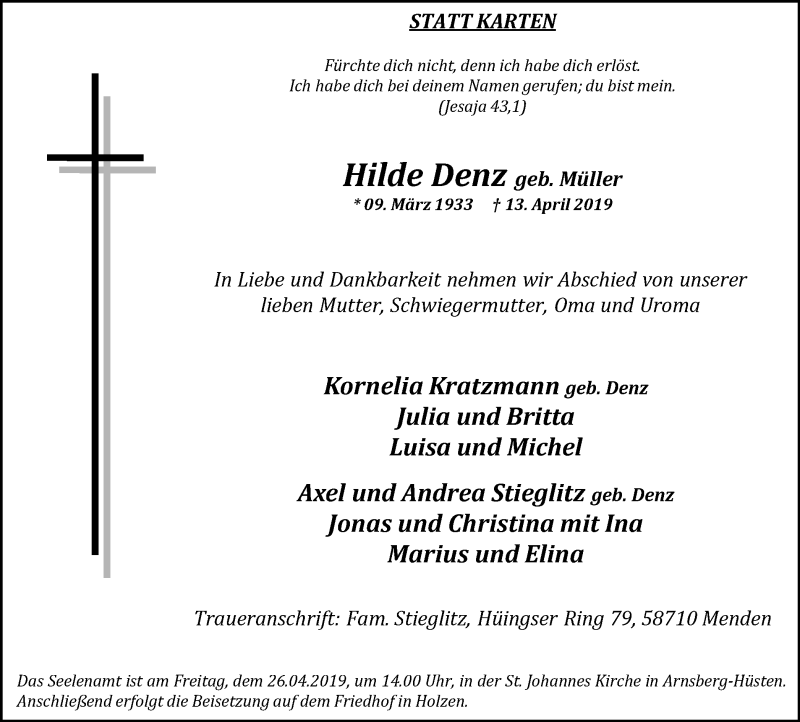 STATT KARTEN

Fürchte dich nicht, denn ich habe dich erlöst.
Ich habe dich bei deinem Namen gerufen; du bist mein.
(Jesaja 43,1)

Hilde Denz geb. Müller
* 09. März 1933 † 13. April 2019

In Liebe und Dankbarkeit nehmen wir Abschied von unserer lieben Mutter, Schwiegermutter, Oma und Uroma

Kornelia Kratzmann geb. Denz
Julia und Britta
Luisa und Michel

Axel und Andrea Stieglitz geb. Denz
Jonas und Christina mit Ina
Marius und Elina

Traueranschrift: Fam. Stieglitz, Hüingser Ring 79, 58710 Menden

Das Seelenamt ist am Freitag, dem 26.04.2019, um 14.00 Uhr, in der St. Johannes Kirche in Arnsberg-Hüsten. Anschließend erfolgt die Beisetzung auf dem Friedhof in Holzen.